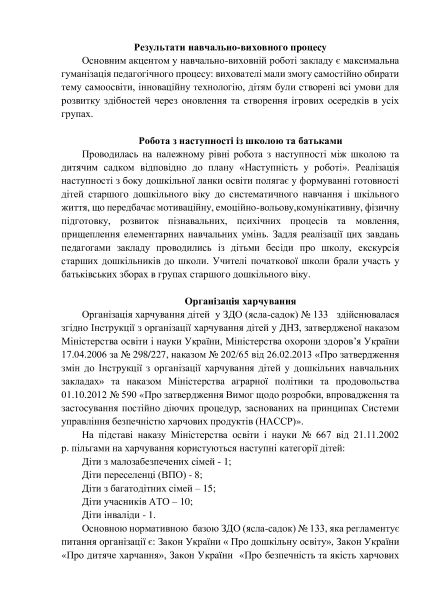 Результати навчально-виховного процесу

Основним акцентом у навчально-виховній роботі закладу є максимальна гуманізація педагогічного процесу: вихователі мали змогу самостійно обирати тему самоосвіти, інноваційну технологію, дітям були створені всі умови для розвитку здібностей через оновлення та створення ігрових осередків в усіх групах.

Робота з наступності із школою та батьками

Проводилась на належному рівні робота з наступності між школою та дитячим садком відповідно до плану «Наступність у роботі». Реалізація наступності з боку дошкільної ланки освіти полягає у формуванні готовності дітей старшого дошкільного віку до систематичного навчання і шкільного життя, що передбачає мотиваційну, емоційно-вольову,комунікативну, фізичну підготовку, розвиток пізнавальних, психічних процесів та мовлення, прищеплення елементарних навчальних умінь. Задля реалізації цих завдань педагогами закладу проводились із дітьми бесіди про школу, екскурсія старших дошкільників до школи. Учителі початкової школи брали участь у батьківських зборах в групах старшого дошкільного віку.

Організація харчування

Організація харчування дітей у ЗДО (ясла-садок) № 133 здійснювалася згідно Інструкції з організації харчування дітей у ДНЗ, затвердженої наказом Міністерства освіти і науки України, Міністерства охорони здоров'я України 17.04.2006 за № 298/227, наказом № 202/65 від 26.02.2013 «Про затвердження змін до Інструкції з організації харчування дітей у дошкільних навчальних закладах» та наказом Міністерства аграрної політики та продовольства 01.10.2012 № 590 «Про затвердження Вимог щодо розробки, впровадження та застосування постійно діючих процедур, заснованих на принципах Системи управління безпечністю харчових продуктів (НАССР)».

На підставі наказу Міністерства освіти і науки № 667 від 21.11.2002 р. пільгами на харчування користуються наступні категорії дітей:

Діти з малозабезпечених сімей - 1;
Діти переселенці (ВПО) - 8;
Діти з багатодітних сімей – 15;
Діти учасників АТО – 10;
Діти інваліди - 1.

Основною нормативною базою ЗДО (ясла-садок) № 133, яка регламентує питання організації є: Закон України « Про дошкільну освіту», Закон України «Про дитяче харчання», Закон України «Про безпечність та якість харчових